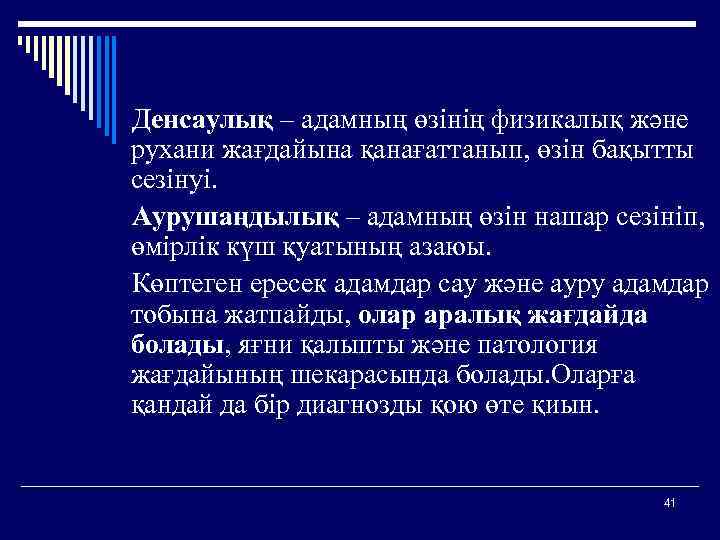 Денсаулық – адамның өзінің физикалық және рухани жағдайына қанағаттанып, өзін бақытты сезінуі.

Аурушаңдылық – адамның өзін нашар сезініп, өмірлік күш қуатының азаюы.

Көптеген ересек адамдар сау және ауру адамдар тобына жатпайды, олар аралық жағдайда болады, яғни қалыпты және патология жағдайының шекарасында болады.Оларға қандай да бір диагнозды қою өте қиын.

41